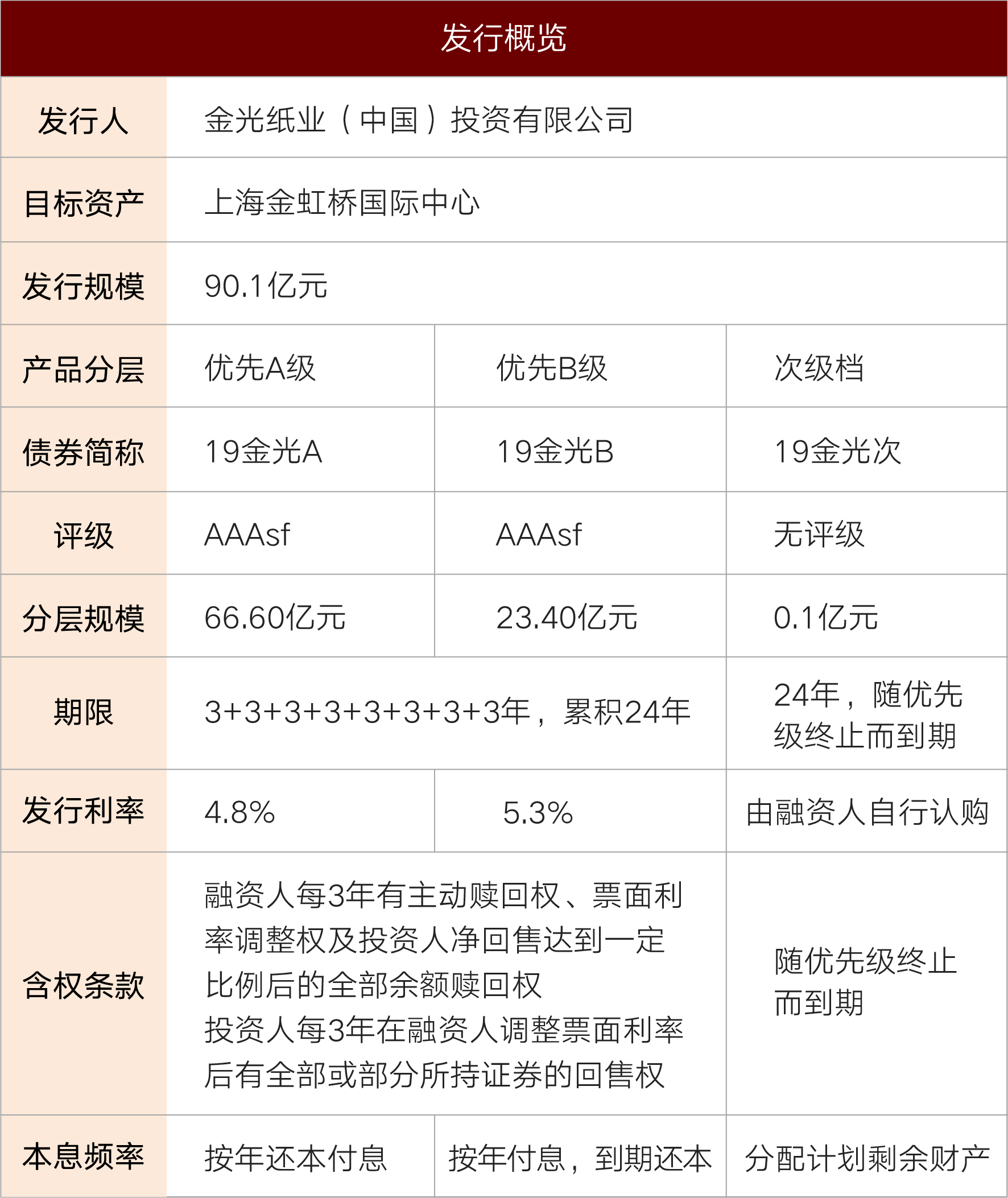 | 发行概览 | | | |
|---|---|---|---|
| 发行人 | 金光纸业（中国）投资有限公司 | | |
| 目标资产 | 上海金虹桥国际中心 | | |
| 发行规模 | 90.1亿元 | | |
| 产品分层 | 优先A级 | 优先B级 | 次级档 |
| 债券简称 | 19金光A | 19金光B | 19金光次 |
| 评级 | AAAsf | AAAsf | 无评级 |
| 分层规模 | 66.60亿元 | 23.40亿元 | 0.1亿元 |
| 期限 | 3+3+3+3+3+3+3+3年，累积24年 | | 24年，随优先级终止而到期 |
| 发行利率 | 4.8% | 5.3% | 由融资人自行认购 |
| 含权条款 | 融资人每3年有主动赎回权、票面利率调整权及投资人净回售达到一定比例后的全部余额赎回权 投资人每3年在融资人调整票面利率后有全部或部分所持证券的回售权 | | 随优先级终止而到期 |
| 本息频率 | 按年还本付息 | 按年付息，到期还本 | 分配计划剩余财产 |